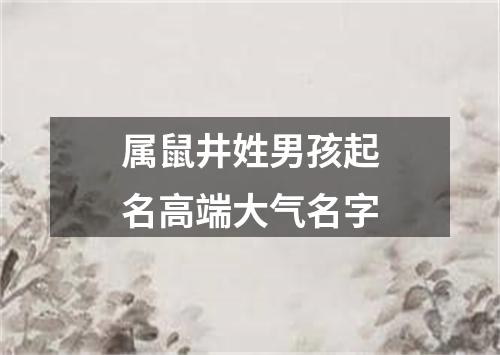 属鼠井姓男孩起名高端大气名字